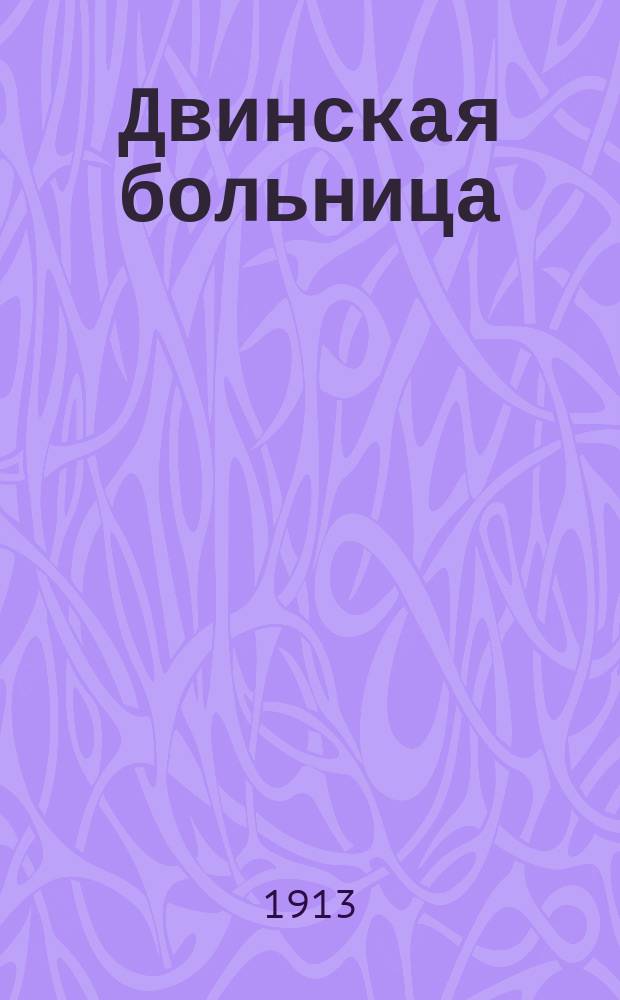 Двинская больница

1913